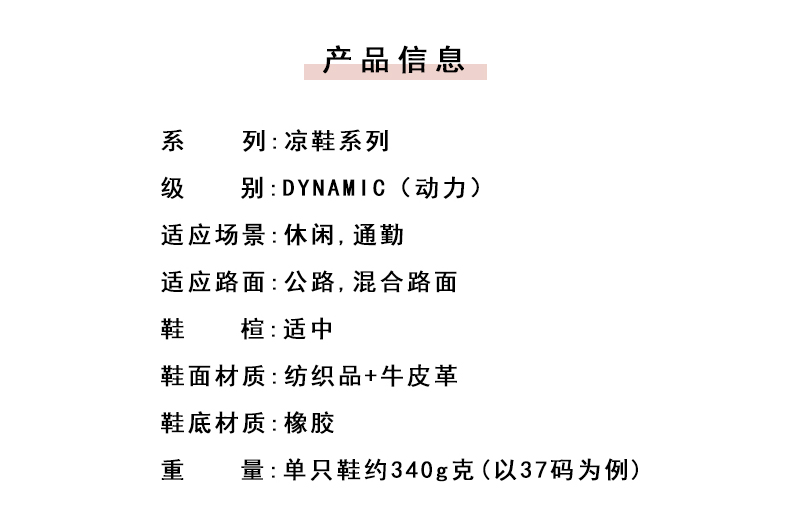 产品信息

系 列:凉鞋系列

级 别:DYNAMIC（动力）

适应场景:休闲,通勤

适应路面:公路,混合路面

鞋 楦:适中

鞋面材质:纺织品+牛皮革

鞋底材质:橡胶

重 量:单只鞋约340g克(以37码为例)